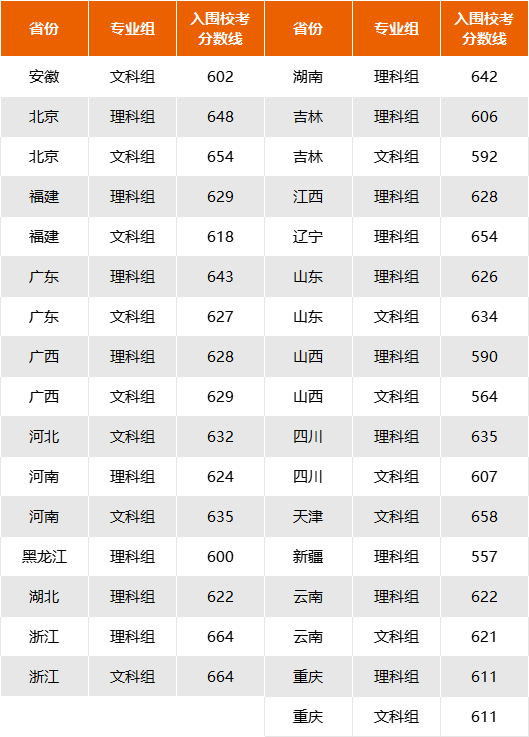 | 省份 | 专业组 | 入围校考分数线 | 省份 | 专业组 | 入围校考分数线 |
|---|---|---|---|---|---|
| 安徽 | 文科组 | 602 | 湖南 | 理科组 | 642 |
| 北京 | 理科组 | 648 | 吉林 | 理科组 | 606 |
| 北京 | 文科组 | 654 | 吉林 | 文科组 | 592 |
| 福建 | 理科组 | 629 | 江西 | 理科组 | 628 |
| 福建 | 文科组 | 618 | 辽宁 | 理科组 | 654 |
| 广东 | 理科组 | 643 | 山东 | 理科组 | 626 |
| 广东 | 文科组 | 627 | 山东 | 文科组 | 634 |
| 广西 | 理科组 | 628 | 山西 | 理科组 | 590 |
| 广西 | 文科组 | 629 | 山西 | 文科组 | 564 |
| 河北 | 文科组 | 632 | 四川 | 理科组 | 635 |
| 河南 | 理科组 | 624 | 四川 | 文科组 | 607 |
| 河南 | 文科组 | 635 | 天津 | 文科组 | 658 |
| 黑龙江 | 理科组 | 600 | 新疆 | 理科组 | 557 |
| 湖北 | 理科组 | 622 | 云南 | 理科组 | 622 |
| 浙江 | 理科组 | 664 | 云南 | 文科组 | 621 |
| 浙江 | 文科组 | 664 | 重庆 | 理科组 | 611 |
|  |  |  | 重庆 | 文科组 | 611 |